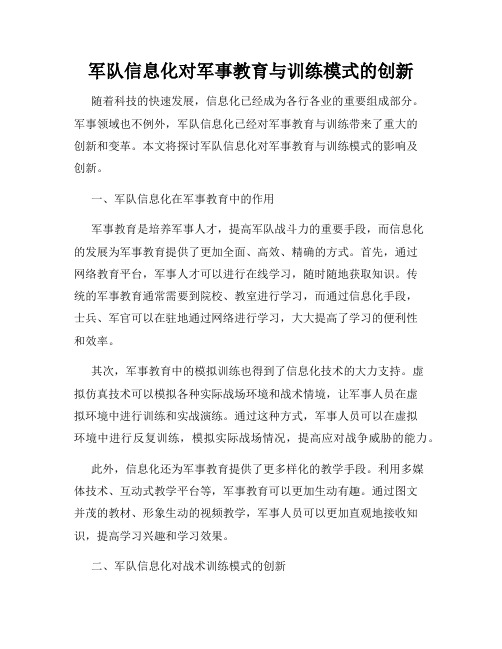 军队信息化对军事教育与训练模式的创新

随着科技的快速发展，信息化已经成为各行各业的重要组成部分。军事领域也不例外，军队信息化已经对军事教育与训练带来了重大的创新和变革。本文将探讨军队信息化对军事教育与训练模式的影响及创新。

一、军队信息化在军事教育中的作用

军事教育是培养军事人才，提高军队战斗力的重要手段，而信息化的发展为军事教育提供了更加全面、高效、精确的方式。首先，通过网络教育平台，军事人才可以进行在线学习，随时随地获取知识。传统的军事教育通常需要到院校、教室进行学习，而通过信息化手段，士兵、军官可以在驻地通过网络进行学习，大大提高了学习的便利性和效率。

其次，军事教育中的模拟训练也得到了信息化技术的大力支持。虚拟仿真技术可以模拟各种实际战场环境和战术情境，让军事人员在虚拟环境中进行训练和实战演练。通过这种方式，军事人员可以在虚拟环境中进行反复训练，模拟实际战场情况，提高应对战争威胁的能力。

此外，信息化还为军事教育提供了更多样化的教学手段。利用多媒体技术、互动式教学平台等，军事教育可以更加生动有趣。通过图文并茂的教材、形象生动的视频教学，军事人员可以更加直观地接收知识，提高学习兴趣和学习效果。

二、军队信息化对战术训练模式的创新